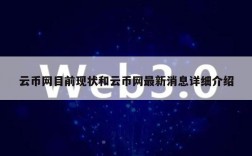 Web3.0

云币网目前现状和云币网最新消息详细介绍